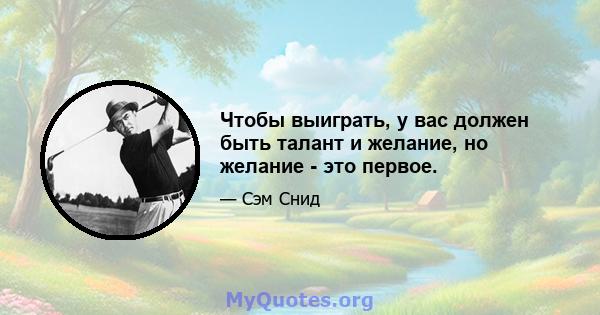 Чтобы выиграть, у вас должен быть талант и желание, но желание - это первое.

— Сэм Снид

MyQuotes.org